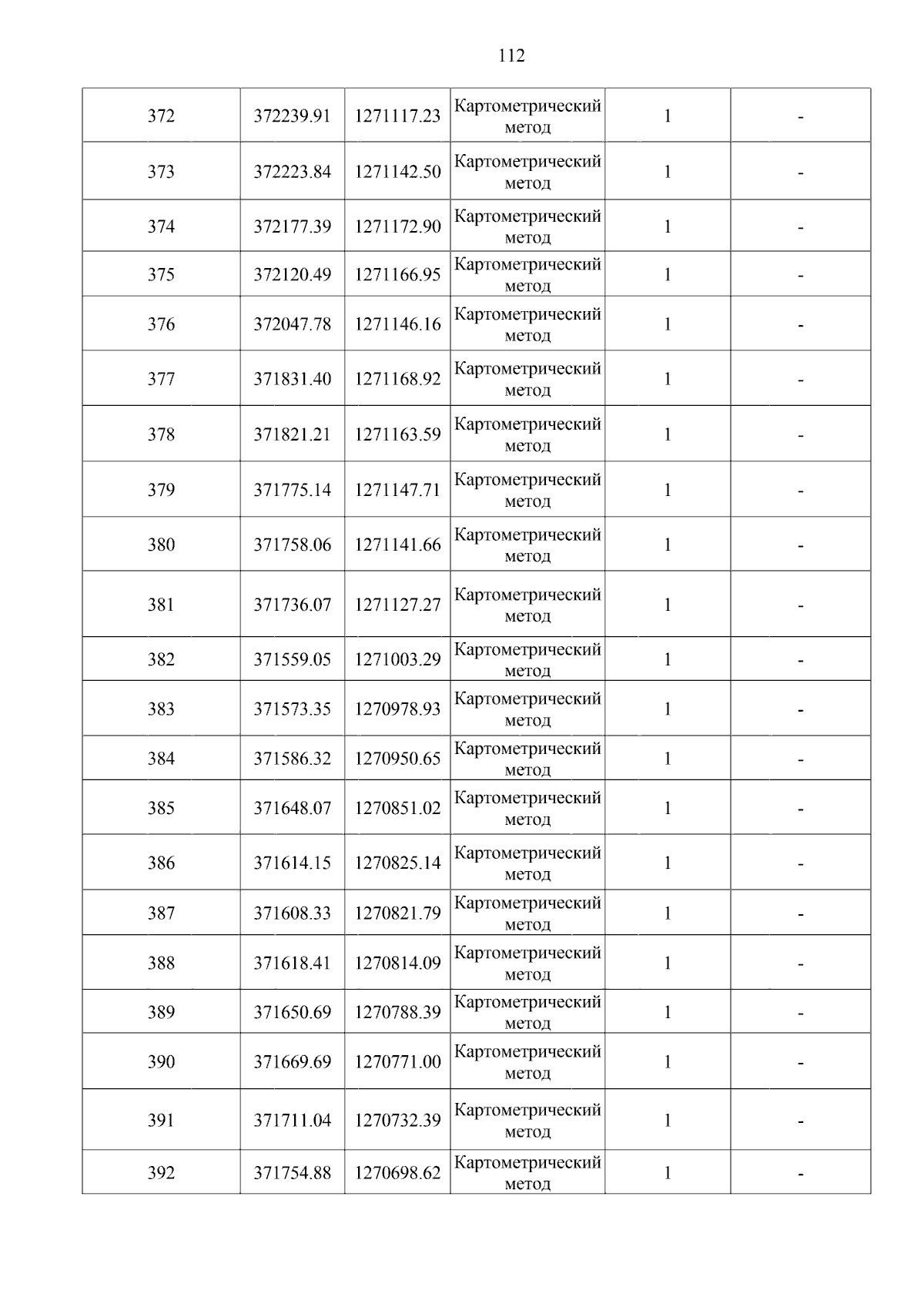 112

| 372 | 372239.91 | 1271117.23 | Картометрический метод | 1 | - |
|---|---|---|---|---|---|
| 373 | 372223.84 | 1271142.50 | Картометрический метод | 1 | - |
| 374 | 372177.39 | 1271172.90 | Картометрический метод | 1 | - |
| 375 | 372120.49 | 1271166.95 | Картометрический метод | 1 | - |
| 376 | 372047.78 | 1271146.16 | Картометрический метод | 1 | - |
| 377 | 371831.40 | 1271168.92 | Картометрический метод | 1 | - |
| 378 | 371821.21 | 1271163.59 | Картометрический метод | 1 | - |
| 379 | 371775.14 | 1271147.71 | Картометрический метод | 1 | - |
| 380 | 371758.06 | 1271141.66 | Картометрический метод | 1 | - |
| 381 | 371736.07 | 1271127.27 | Картометрический метод | 1 | - |
| 382 | 371559.05 | 1271003.29 | Картометрический метод | 1 | - |
| 383 | 371573.35 | 1270978.93 | Картометрический метод | 1 | - |
| 384 | 371586.32 | 1270950.65 | Картометрический метод | 1 | - |
| 385 | 371648.07 | 1270851.02 | Картометрический метод | 1 | - |
| 386 | 371614.15 | 1270825.14 | Картометрический метод | 1 | - |
| 387 | 371608.33 | 1270821.79 | Картометрический метод | 1 | - |
| 388 | 371618.41 | 1270814.09 | Картометрический метод | 1 | - |
| 389 | 371650.69 | 1270788.39 | Картометрический метод | 1 | - |
| 390 | 371669.69 | 1270771.00 | Картометрический метод | 1 | - |
| 391 | 371711.04 | 1270732.39 | Картометрический метод | 1 | - |
| 392 | 371754.88 | 1270698.62 | Картометрический метод | 1 | - |